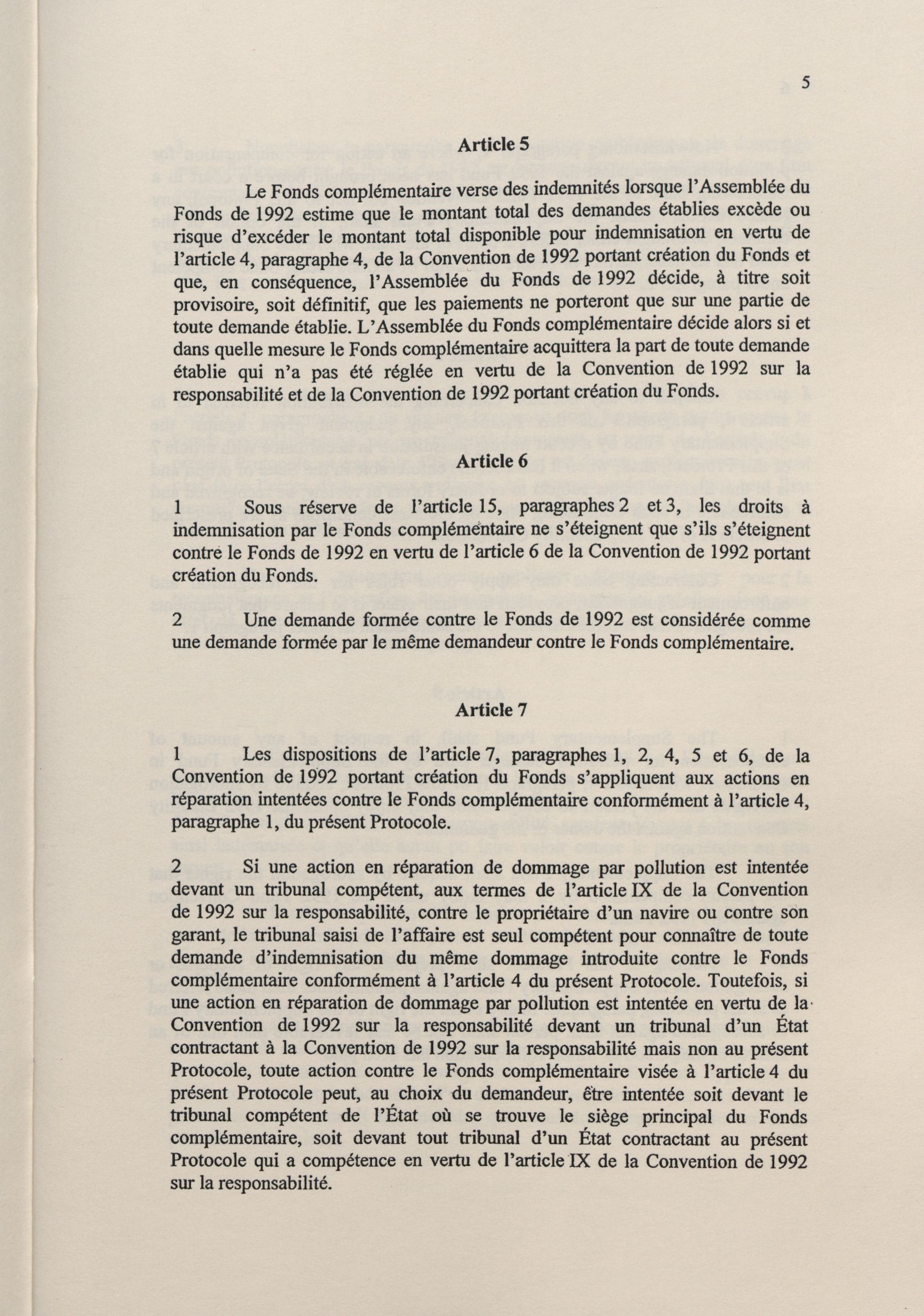 5

Article 5

Le Fonds complémentaire verse des indemnités lorsque l'Assemblée du Fonds de 1992 estime que le montant total des demandes établies excède ou risque d'excéder le montant total disponible pour indemnisation en vertu de l'article 4, paragraphe 4, de la Convention de 1992 portant création du Fonds et que, en conséquence, l'Assemblée du Fonds de 1992 décide, à titre soit provisoire, soit définitif, que les paiements ne porteront que sur une partie de toute demande établie. L'Assemblée du Fonds complémentaire décide alors si et dans quelle mesure le Fonds complémentaire acquittera la part de toute demande établie qui n'a pas été réglée en vertu de la Convention de 1992 sur la responsabilité et de la Convention de 1992 portant création du Fonds.

Article 6

1 Sous réserve de l'article 15, paragraphes 2 et 3, les droits à indemnisation par le Fonds complémentaire ne s'éteignent que s'ils s'éteignent contre le Fonds de 1992 en vertu de l'article 6 de la Convention de 1992 portant création du Fonds.

2 Une demande formée contre le Fonds de 1992 est considérée comme une demande formée par le même demandeur contre le Fonds complémentaire.

Article 7

1 Les dispositions de l'article 7, paragraphes 1, 2, 4, 5 et 6, de la Convention de 1992 portant création du Fonds s'appliquent aux actions en réparation intentées contre le Fonds complémentaire conformément à l'article 4, paragraphe 1, du présent Protocole.

2 Si une action en réparation de dommage par pollution est intentée devant un tribunal compétent, aux termes de l'article IX de la Convention de 1992 sur la responsabilité, contre le propriétaire d'un navire ou contre son garant, le tribunal saisi de l'affaire est seul compétent pour connaître de toute demande d'indemnisation du même dommage introduite contre le Fonds complémentaire conformément à l'article 4 du présent Protocole. Toutefois, si une action en réparation de dommage par pollution est intentée en vertu de la Convention de 1992 sur la responsabilité devant un tribunal d'un État contractant à la Convention de 1992 sur la responsabilité mais non au présent Protocole, toute action contre le Fonds complémentaire visée à l'article 4 du présent Protocole peut, au choix du demandeur, être intentée soit devant le tribunal compétent de l'État où se trouve le siège principal du Fonds complémentaire, soit devant tout tribunal d'un État contractant au présent Protocole qui a compétence en vertu de l'article IX de la Convention de 1992 sur la responsabilité.